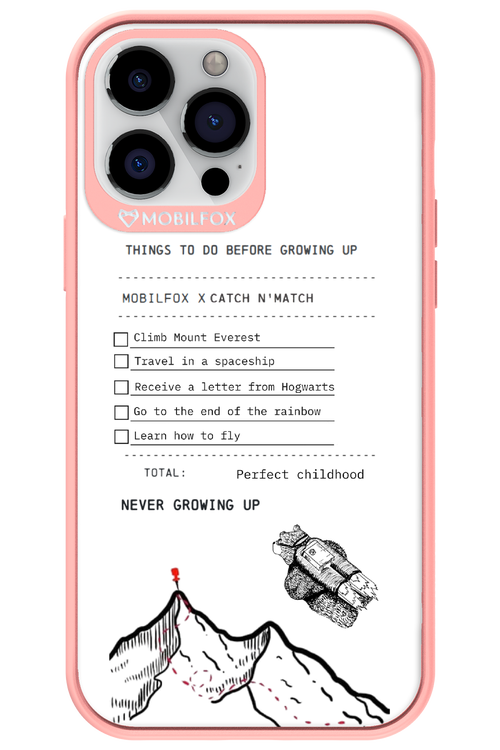 MOBILFOX

THINGS TO DO BEFORE GROWING UP

MOBILFOX X CATCH N'MATCH

☐ Climb Mount Everest
☐ Travel in a spaceship
☐ Receive a letter from Hogwarts
☐ Go to the end of the rainbow
☐ Learn how to fly

TOTAL: Perfect childhood

NEVER GROWING UP